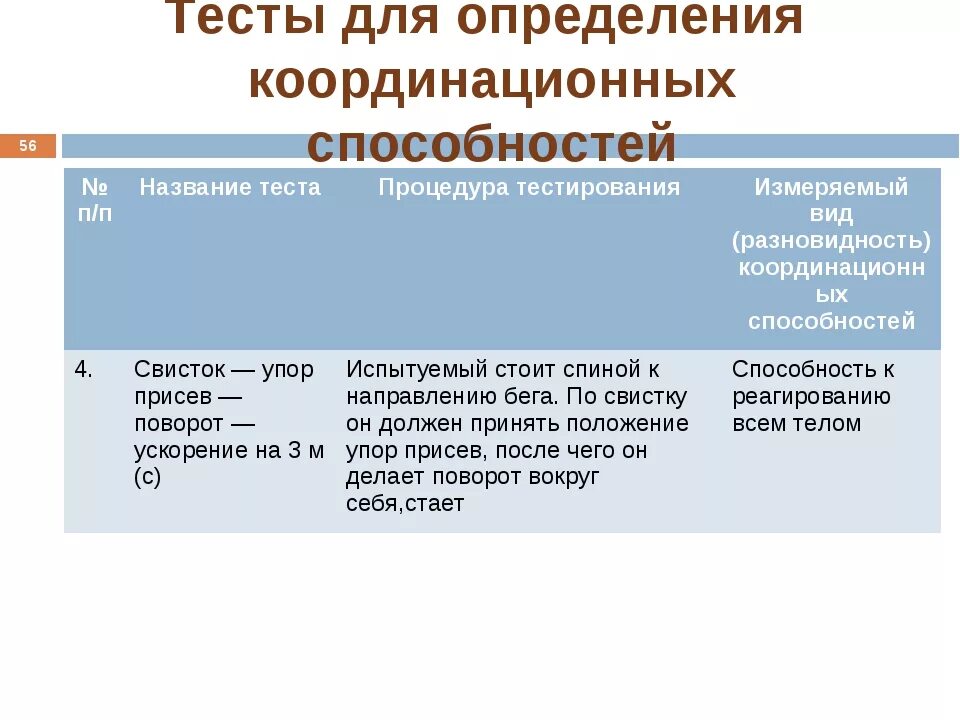 Тесты для определения координационных способностей

56

| № п/п | Название теста | Процедура тестирования | Измеряемый вид (разновидность) координационных способностей |
|---|---|---|---|
| 4. | Свисток — упор присев — поворот — ускорение на 3 м (с) | Испытуемый стоит спиной к направлению бега. По свистку он должен принять положение упор присев, после чего он делает поворот вокруг себя,стает | Способность к реагированию всем телом |